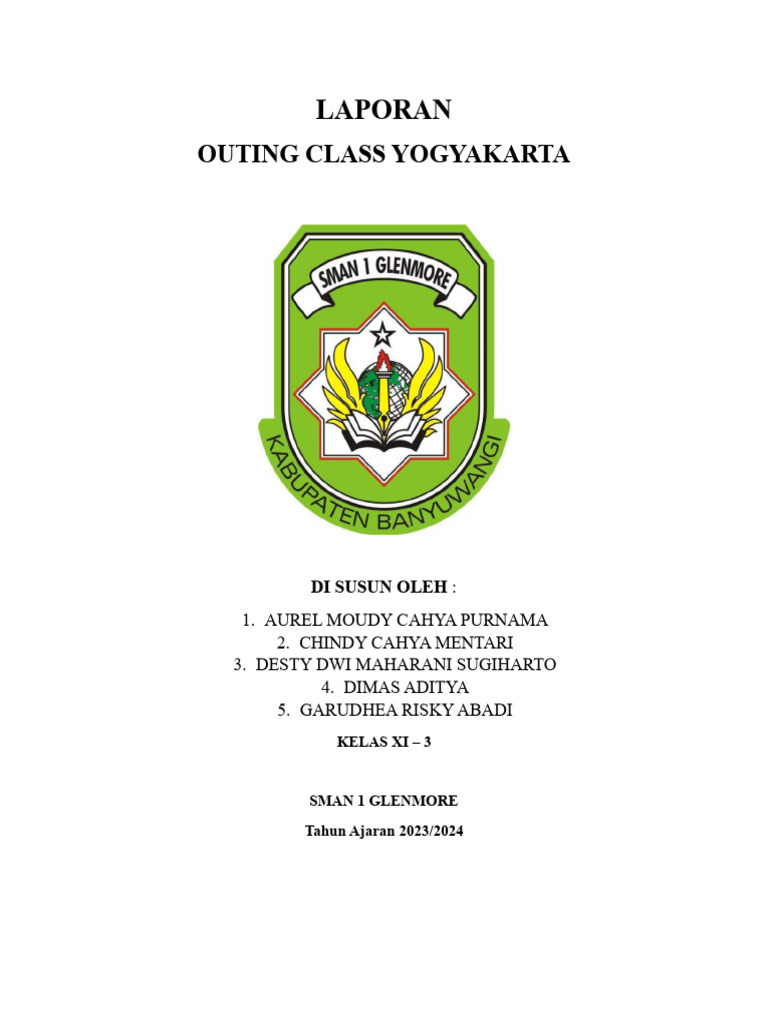 LAPORAN
OUTING CLASS YOGYAKARTA

SMAN 1 GLENMORE

KABUPATEN BANYUWANGI

DI SUSUN OLEH :

1. AUREL MOUDY CAHYA PURNAMA
2. CHINDY CAHYA MENTARI
3. DESTY DWI MAHARANI SUGIHARTO
4. DIMAS ADITYA
5. GARUDHEA RISKY ABADI

KELAS XI – 3

SMAN 1 GLENMORE

Tahun Ajaran 2023/2024